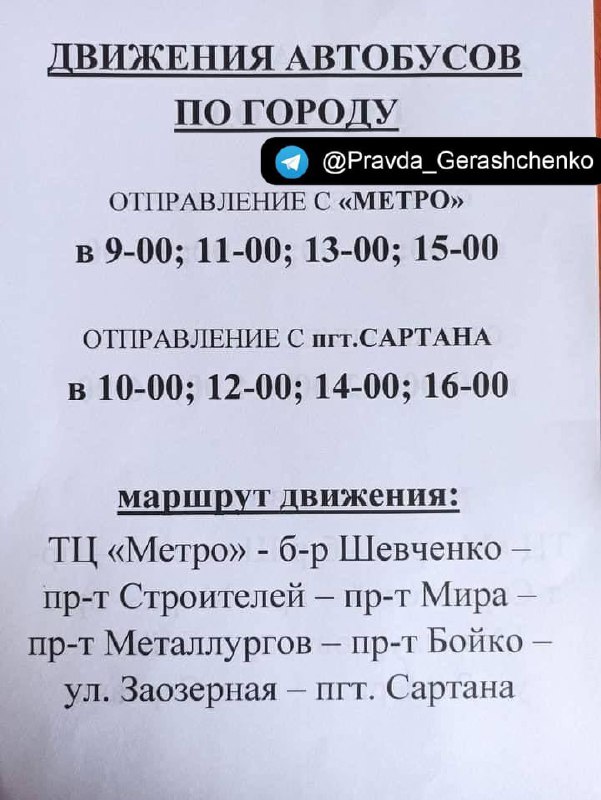 ДВИЖЕНИЯ АВТОБУСОВ ПО ГОРОДУ

@Pravda_Gerashchenko

ОТПРАВЛЕНИЕ С «МЕТРО»
в 9-00; 11-00; 13-00; 15-00

ОТПРАВЛЕНИЕ С пгт.САРТАНА
в 10-00; 12-00; 14-00; 16-00

маршрут движения:
ТЦ «Метро» - б-р Шевченко – пр-т Строителей – пр-т Мира – пр-т Металлургов – пр-т Бойко – ул. Заозерная – пгт. Сартана